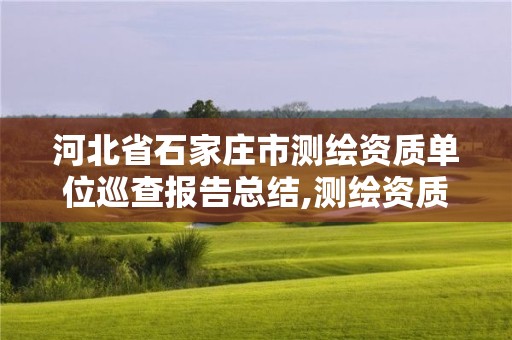 河北省石家庄市测绘资质单位巡查报告总结,测绘资质